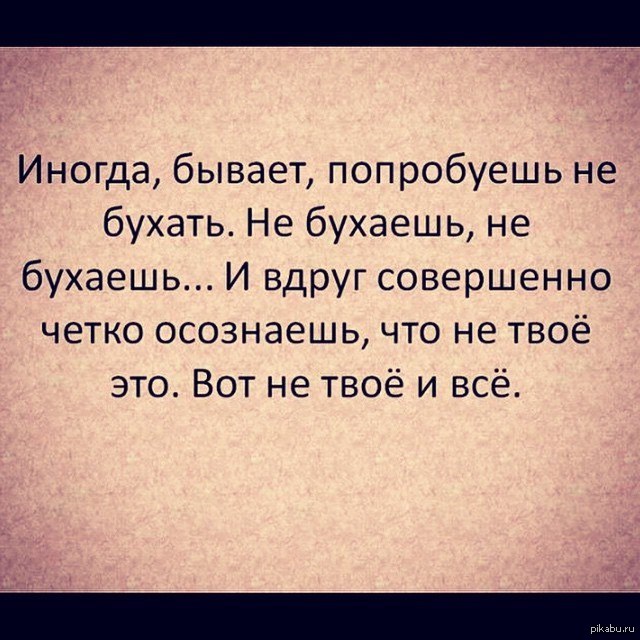 Иногда, бывает, попробуешь не бухать. Не бухаешь, не бухаешь... И вдруг совершенно четко осознаешь, что не твоё это. Вот не твоё и всё.

pikabu.ru